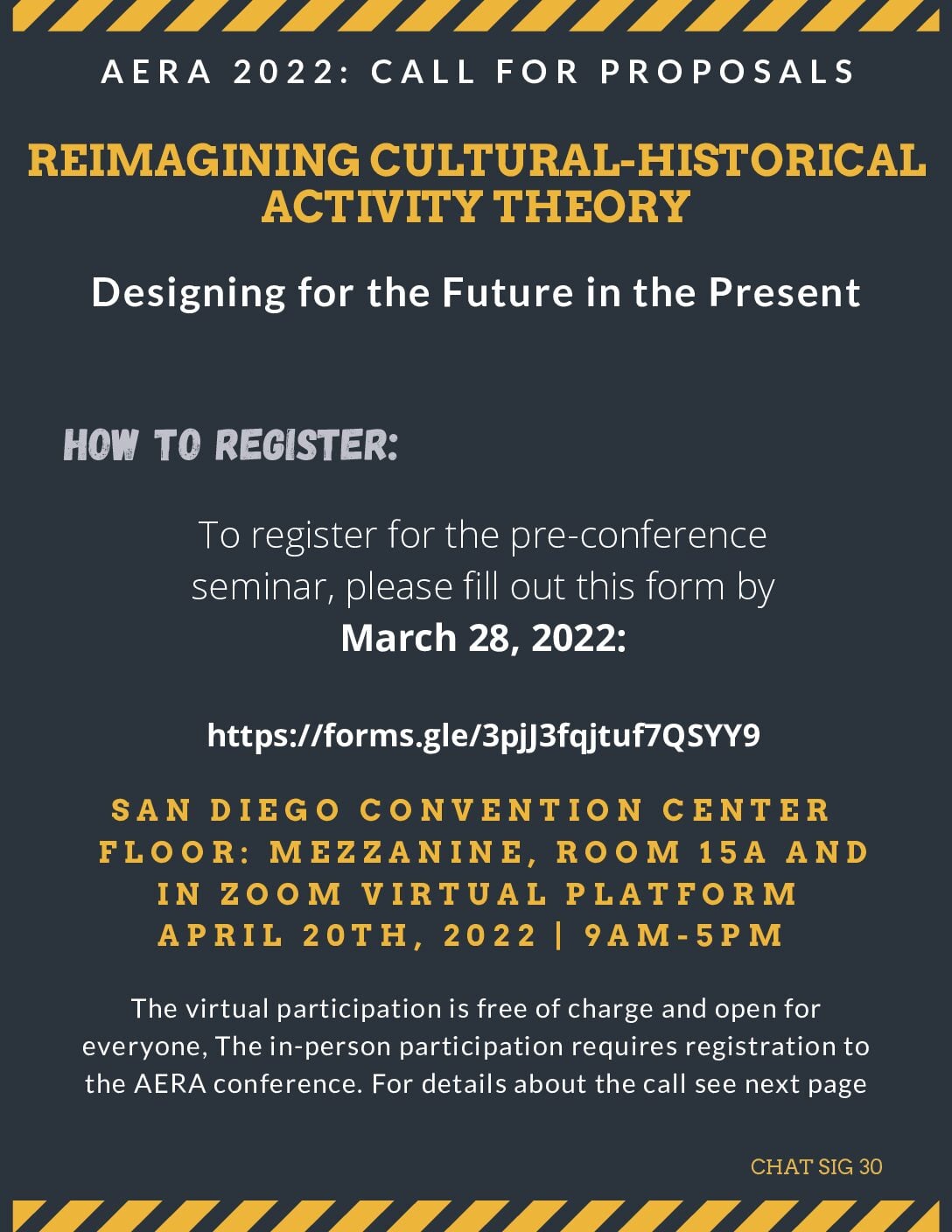 AERA 2022: CALL FOR PROPOSALS

REIMAGINING CULTURAL-HISTORICAL ACTIVITY THEORY

Designing for the Future in the Present

HOW TO REGISTER:

To register for the pre-conference seminar, please fill out this form by March 28, 2022:

https://forms.gle/3pjJ3fqjtuf7QSYY9

SAN DIEGO CONVENTION CENTER
FLOOR: MEZZANINE, ROOM 15A AND
IN ZOOM VIRTUAL PLATFORM
APRIL 20TH, 2022 | 9AM-5PM

The virtual participation is free of charge and open for everyone, The in-person participation requires registration to the AERA conference. For details about the call see next page

CHAT SIG 30